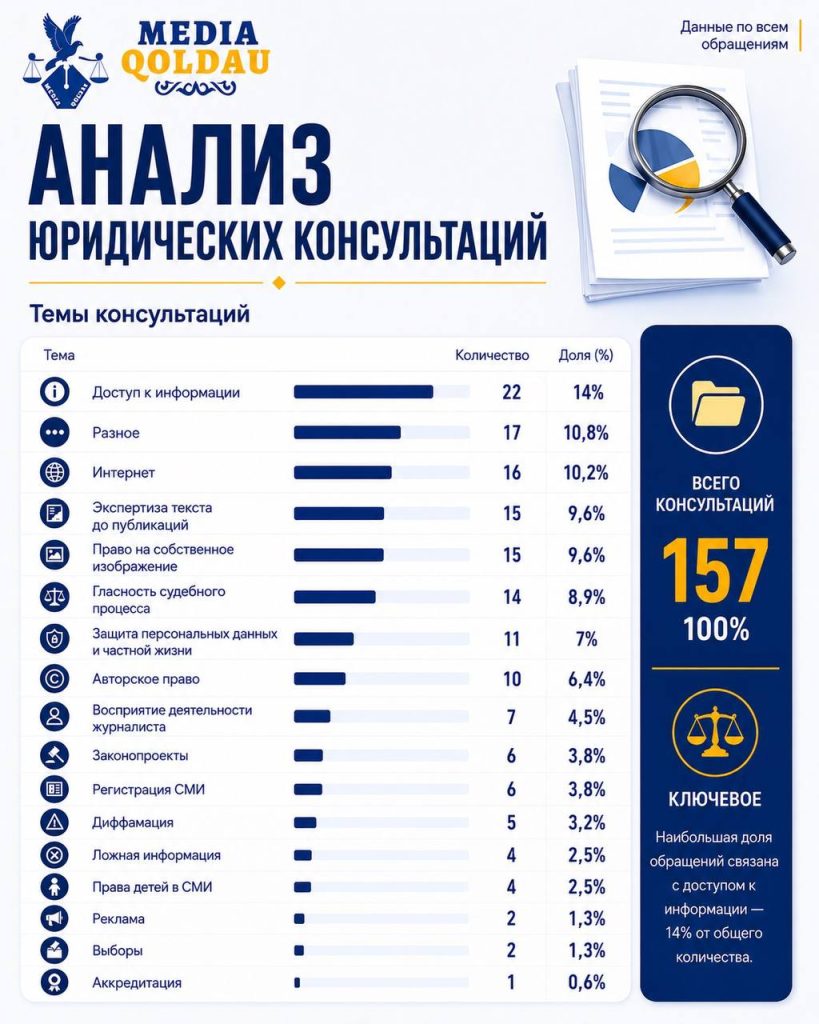 MEDIA QOLDAU

MEDIA QOLDAU

Данные по всем обращениям

АНАЛИЗ
ЮРИДИЧЕСКИХ КОНСУЛЬТАЦИЙ

Темы консультаций

| Тема | Количество | Доля (%) |
|---|---|---|
| Доступ к информации | 22 | 14% |
| Разное | 17 | 10,8% |
| Интернет | 16 | 10,2% |
| Экспертиза текста до публикаций | 15 | 9,6% |
| Право на собственное изображение | 15 | 9,6% |
| Гласность судебного процесса | 14 | 8,9% |
| Защита персональных данных и частной жизни | 11 | 7% |
| Авторское право | 10 | 6,4% |
| Восприятие деятельности журналиста | 7 | 4,5% |
| Законопроекты | 6 | 3,8% |
| Регистрация СМИ | 6 | 3,8% |
| Диффамация | 5 | 3,2% |
| Ложная информация | 4 | 2,5% |
| Права детей в СМИ | 4 | 2,5% |
| Реклама | 2 | 1,3% |
| Выборы | 2 | 1,3% |
| Аккредитация | 1 | 0,6% |

ВСЕГО КОНСУЛЬТАЦИЙ
157
100%

КЛЮЧЕВОЕ
Наибольшая доля обращений связана с доступом к информации — 14% от общего количества.